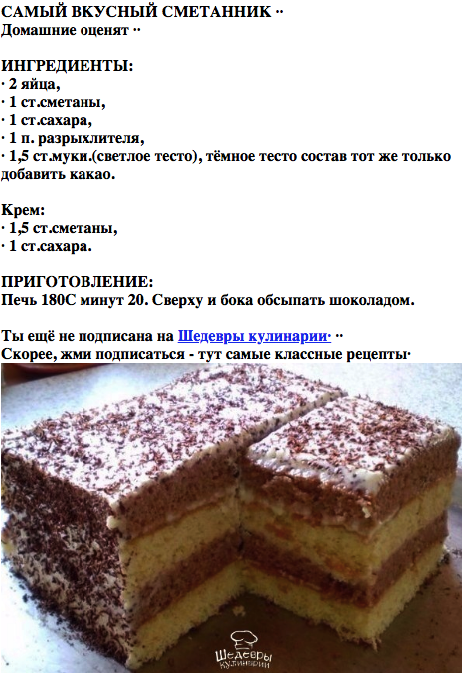 САМЫЙ ВКУСНЫЙ СМЕТАННИК ··
Домашние оценят ··

ИНГРЕДИЕНТЫ:
· 2 яйца,
· 1 ст.сметаны,
· 1 ст.сахара,
· 1 п. разрыхлителя,
· 1,5 ст.муки.(светлое тесто), тёмное тесто состав тот же только добавить какао.

Крем:
· 1,5 ст.сметаны,
· 1 ст.сахара.

ПРИГОТОВЛЕНИЕ:
Печь 180С минут 20. Сверху и бока обсыпать шоколадом.

Ты ещё не подписана на Шедевры кулинарии· ··
Скорее, жми подписаться - тут самые классные рецепты·

Шедевры кулинарии